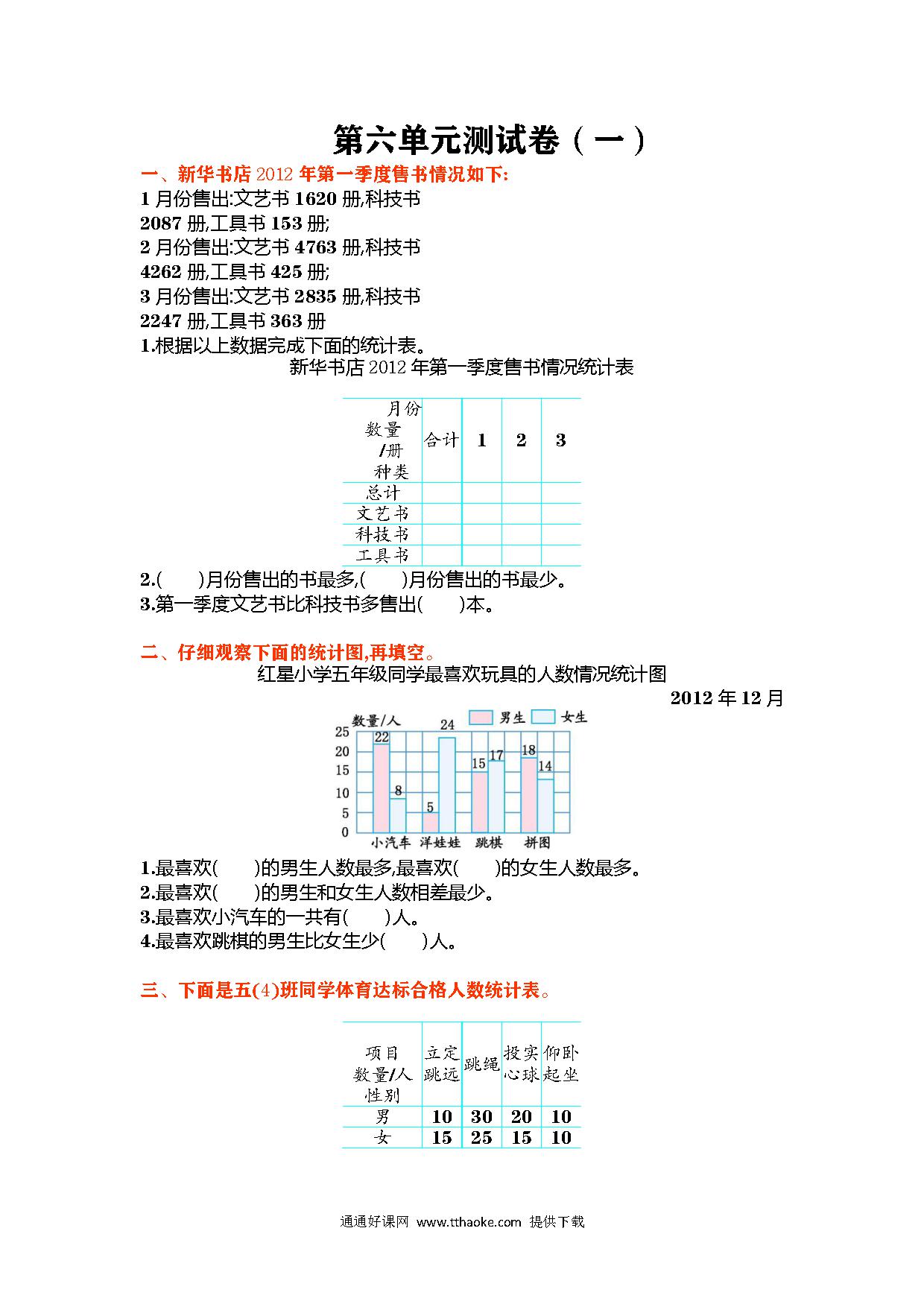 第六单元测试卷（一）

一、新华书店 2012 年第一季度售书情况如下:

1 月份售出:文艺书 1620 册,科技书 2087 册,工具书 153 册;
2 月份售出:文艺书 4763 册,科技书 4262 册,工具书 425 册;
3 月份售出:文艺书 2835 册,科技书 2247 册,工具书 363 册

1.根据以上数据完成下面的统计表。

新华书店 2012 年第一季度售书情况统计表

| 月份 数量/册 种类 | 合计 | 1 | 2 | 3 |
|---|---|---|---|---|
| 总计 | | | | |
| 文艺书 | | | | |
| 科技书 | | | | |
| 工具书 | | | | |

2.(　　)月份售出的书最多,(　　)月份售出的书最少。
3.第一季度文艺书比科技书多售出(　　)本。

二、仔细观察下面的统计图,再填空。

红星小学五年级同学最喜欢玩具的人数情况统计图

2012 年 12 月

数量/人
男生　女生
25
20
15
10
5
0
22　8　5　24　15　17　18　14
小汽车　洋娃娃　跳棋　拼图

1.最喜欢(　　)的男生人数最多,最喜欢(　　)的女生人数最多。
2.最喜欢(　　)的男生和女生人数相差最少。
3.最喜欢小汽车的一共有(　　)人。
4.最喜欢跳棋的男生比女生少(　　)人。

三、下面是五(4)班同学体育达标合格人数统计表。

| 项目 数量/人 性别 | 立定跳远 | 跳绳 | 投实心球 | 仰卧起坐 |
|---|---|---|---|---|
| 男 | 10 | 30 | 20 | 10 |
| 女 | 15 | 25 | 15 | 10 |

通通好课网 www.tthaoke.com 提供下载